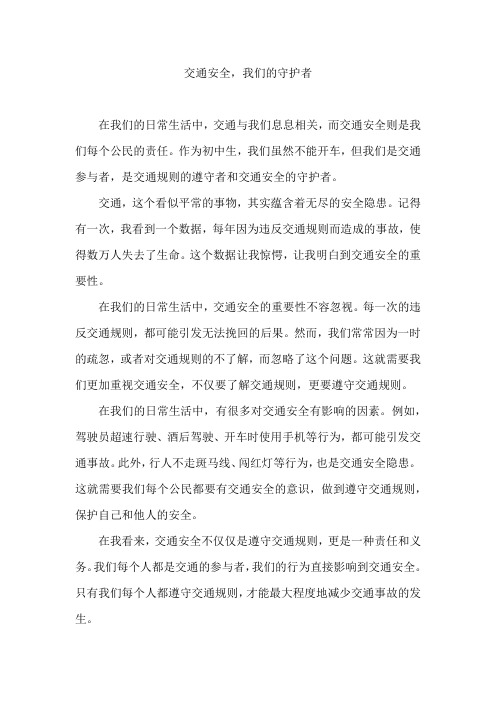 交通安全，我们的守护者

在我们的日常生活中，交通与我们息息相关，而交通安全则是我们每个公民的责任。作为初中生，我们虽然不能开车，但我们是交通参与者，是交通规则的遵守者和交通安全的守护者。

交通，这个看似平常的事物，其实蕴含着无尽的安全隐患。记得有一次，我看到一个数据，每年因为违反交通规则而造成的事故，使得数万人失去了生命。这个数据让我惊愕，让我明白到交通安全的重要性。

在我们的日常生活中，交通安全的重要性不容忽视。每一次的违反交通规则，都可能引发无法挽回的后果。然而，我们常常因为一时的疏忽，或者对交通规则的不了解，而忽略了这个问题。这就需要我们更加重视交通安全，不仅要了解交通规则，更要遵守交通规则。

在我们的日常生活中，有很多对交通安全有影响的因素。例如，驾驶员超速行驶、酒后驾驶、开车时使用手机等行为，都可能引发交通事故。此外，行人不走斑马线、闯红灯等行为，也是交通安全隐患。这就需要我们每个公民都要有交通安全的意识，做到遵守交通规则，保护自己和他人的安全。

在我看来，交通安全不仅仅是遵守交通规则，更是一种责任和义务。我们每个人都是交通的参与者，我们的行为直接影响到交通安全。只有我们每个人都遵守交通规则，才能最大程度地减少交通事故的发生。